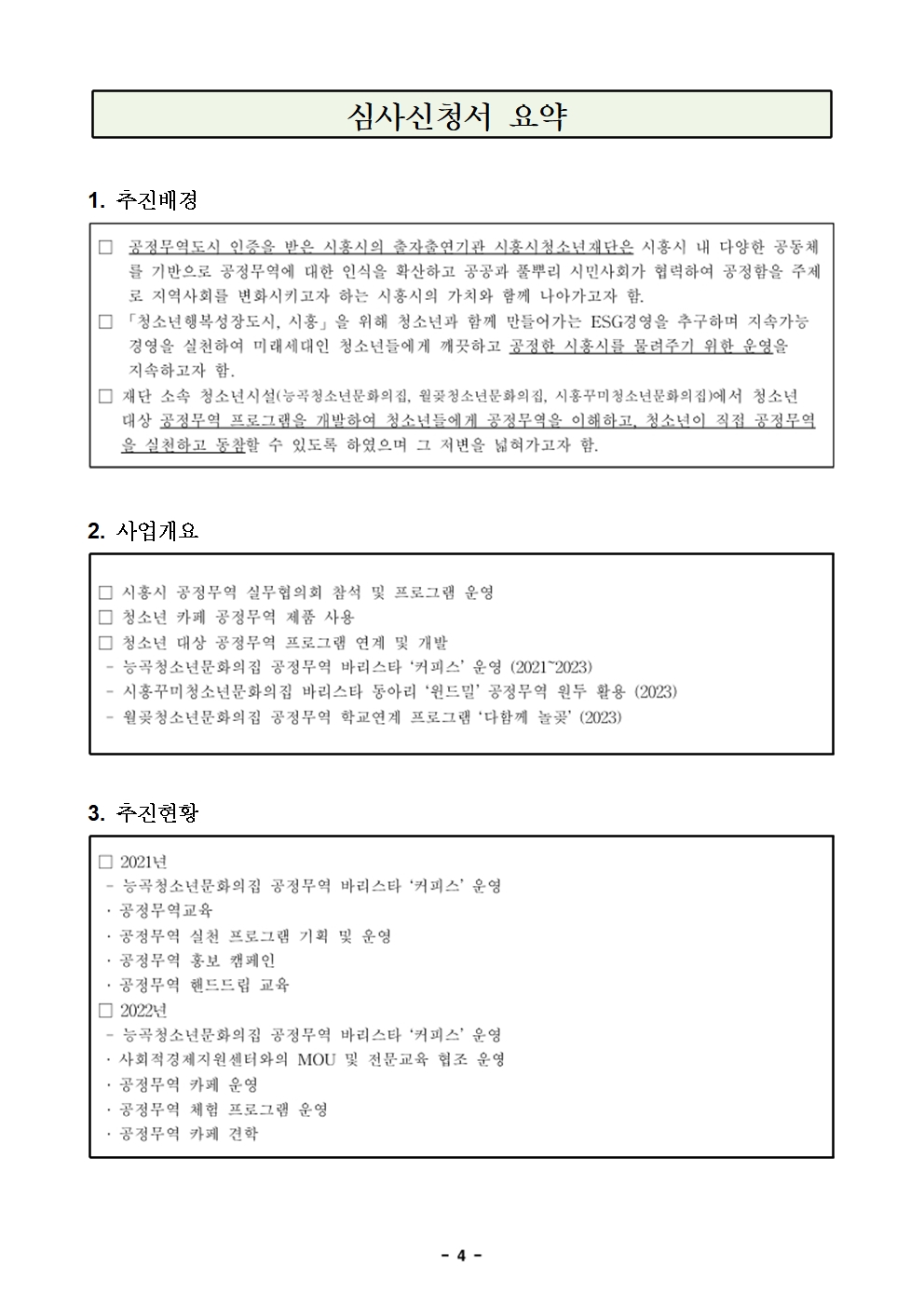 심사신청서 요약

1. 추진배경

□ 공정무역도시 인증을 받은 시흥시의 출자출연기관 시흥시청소년재단은 시흥시 내 다양한 공동체를 기반으로 공정무역에 대한 인식을 확산하고 공공과 풀뿌리 시민사회가 협력하여 공정함을 주제로 지역사회를 변화시키고자 하는 시흥시의 가치와 함께 나아가고자 함.

□ 「청소년행복성장도시, 시흥」을 위해 청소년과 함께 만들어가는 ESG경영을 추구하며 지속가능 경영을 실천하여 미래세대인 청소년들에게 깨끗하고 공정한 시흥시를 물려주기 위한 운영을 지속하고자 함.

□ 재단 소속 청소년시설(능곡청소년문화의집, 월곶청소년문화의집, 시흥꾸미청소년문화의집)에서 청소년 대상 공정무역 프로그램을 개발하여 청소년들에게 공정무역을 이해하고, 청소년이 직접 공정무역을 실천하고 동참할 수 있도록 하였으며 그 저변을 넓혀가고자 함.

2. 사업개요

□ 시흥시 공정무역 실무협의회 참석 및 프로그램 운영
□ 청소년 카페 공정무역 제품 사용
□ 청소년 대상 공정무역 프로그램 연계 및 개발
- 능곡청소년문화의집 공정무역 바리스타 '커피스' 운영 (2021~2023)
- 시흥꾸미청소년문화의집 바리스타 동아리 '윈드밀' 공정무역 원두 활용 (2023)
- 월곶청소년문화의집 공정무역 학교연계 프로그램 '다함께 놀곶' (2023)

3. 추진현황

□ 2021년
- 능곡청소년문화의집 공정무역 바리스타 '커피스' 운영
· 공정무역교육
· 공정무역 실천 프로그램 기획 및 운영
· 공정무역 홍보 캠페인
· 공정무역 핸드드립 교육
□ 2022년
- 능곡청소년문화의집 공정무역 바리스타 '커피스' 운영
· 사회적경제지원센터와의 MOU 및 전문교육 협조 운영
· 공정무역 카페 운영
· 공정무역 체험 프로그램 운영
· 공정무역 카페 견학

- 4 -